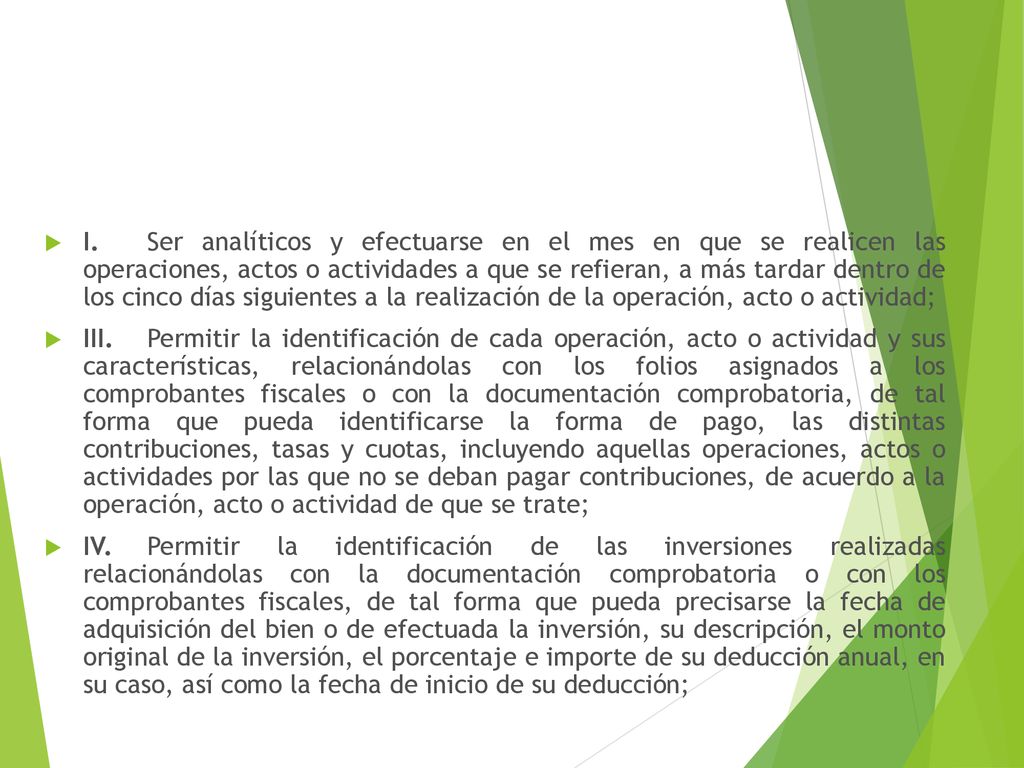 I. Ser analíticos y efectuarse en el mes en que se realicen las operaciones, actos o actividades a que se refieran, a más tardar dentro de los cinco días siguientes a la realización de la operación, acto o actividad;

III. Permitir la identificación de cada operación, acto o actividad y sus características, relacionándolas con los folios asignados a los comprobantes fiscales o con la documentación comprobatoria, de tal forma que pueda identificarse la forma de pago, las distintas contribuciones, tasas y cuotas, incluyendo aquellas operaciones, actos o actividades por las que no se deban pagar contribuciones, de acuerdo a la operación, acto o actividad de que se trate;

IV. Permitir la identificación de las inversiones realizadas relacionándolas con la documentación comprobatoria o con los comprobantes fiscales, de tal forma que pueda precisarse la fecha de adquisición del bien o de efectuada la inversión, su descripción, el monto original de la inversión, el porcentaje e importe de su deducción anual, en su caso, así como la fecha de inicio de su deducción;